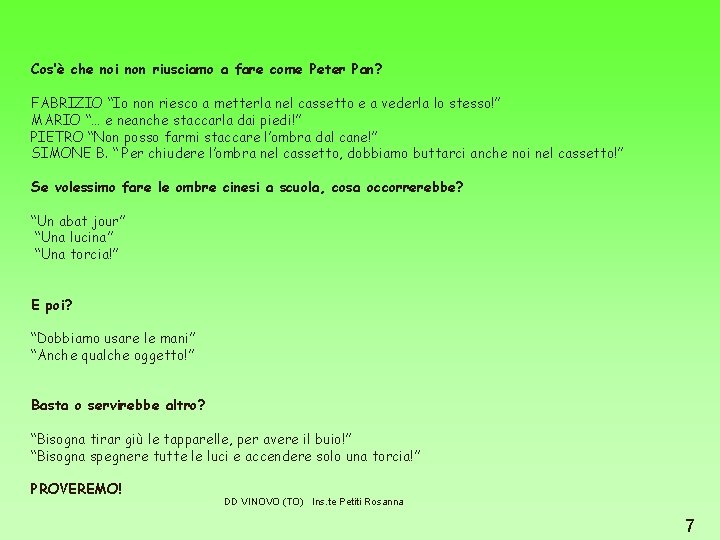 Cos'è che noi non riusciamo a fare come Peter Pan?

FABRIZIO "Io non riesco a metterla nel cassetto e a vederla lo stesso!"
MARIO "… e neanche staccarla dai piedi!"
PIETRO "Non posso farmi staccare l'ombra dal cane!"
SIMONE B. "Per chiudere l'ombra nel cassetto, dobbiamo buttarci anche noi nel cassetto!"

Se volessimo fare le ombre cinesi a scuola, cosa occorrerebbe?

"Un abat jour"
"Una lucina"
"Una torcia!"

E poi?

"Dobbiamo usare le mani"
"Anche qualche oggetto!"

Basta o servirebbe altro?

"Bisogna tirar giù le tapparelle, per avere il buio!"
"Bisogna spegnere tutte le luci e accendere solo una torcia!"

PROVEREMO!

DD VINOVO (TO) Ins.te Petiti Rosanna

7